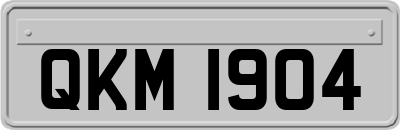 QKM 1904